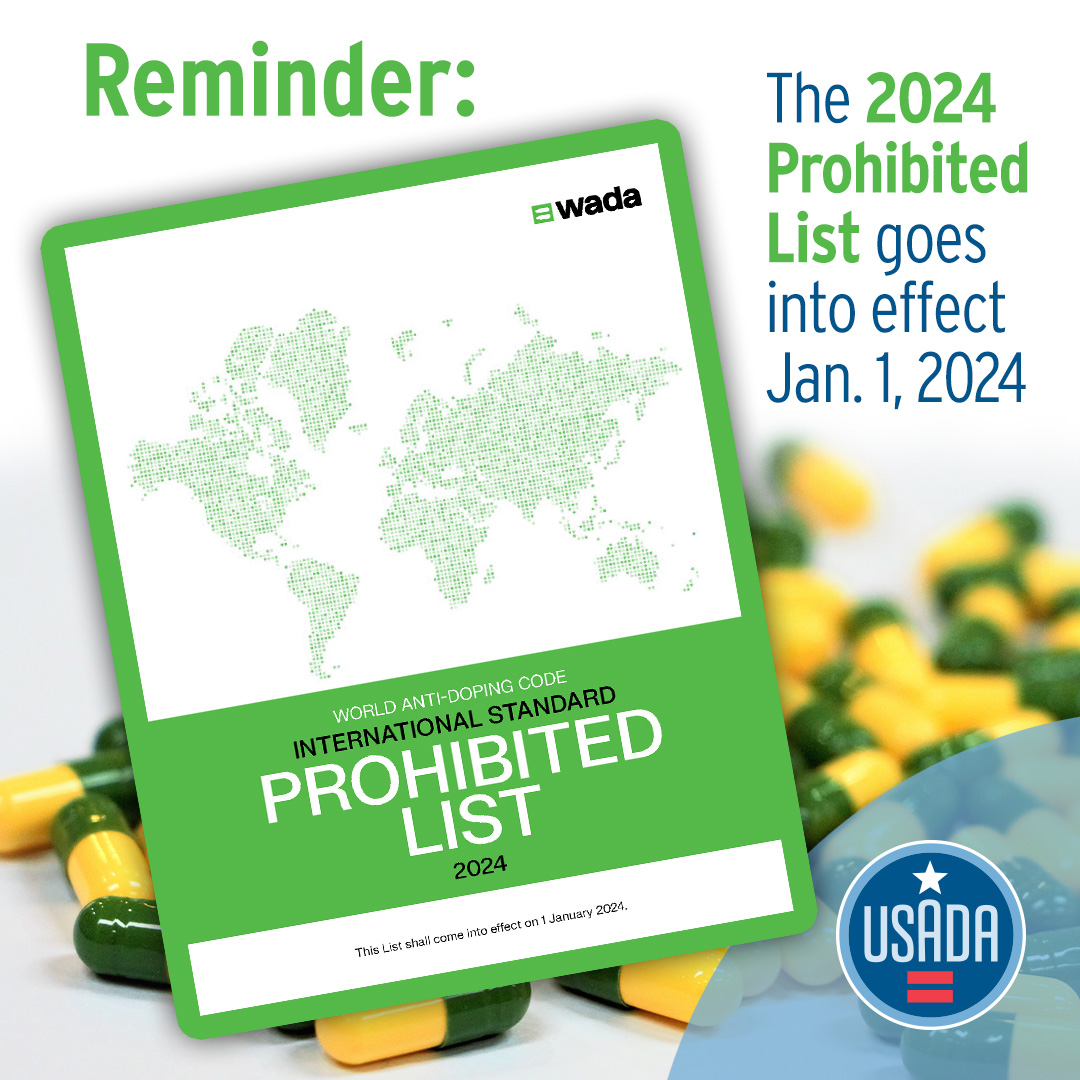 Reminder:

The 2024 Prohibited List goes into effect Jan. 1, 2024

wada

WORLD ANTI-DOPING CODE
INTERNATIONAL STANDARD
PROHIBITED LIST
2024

This List shall come into effect on 1 January 2024.

USADA